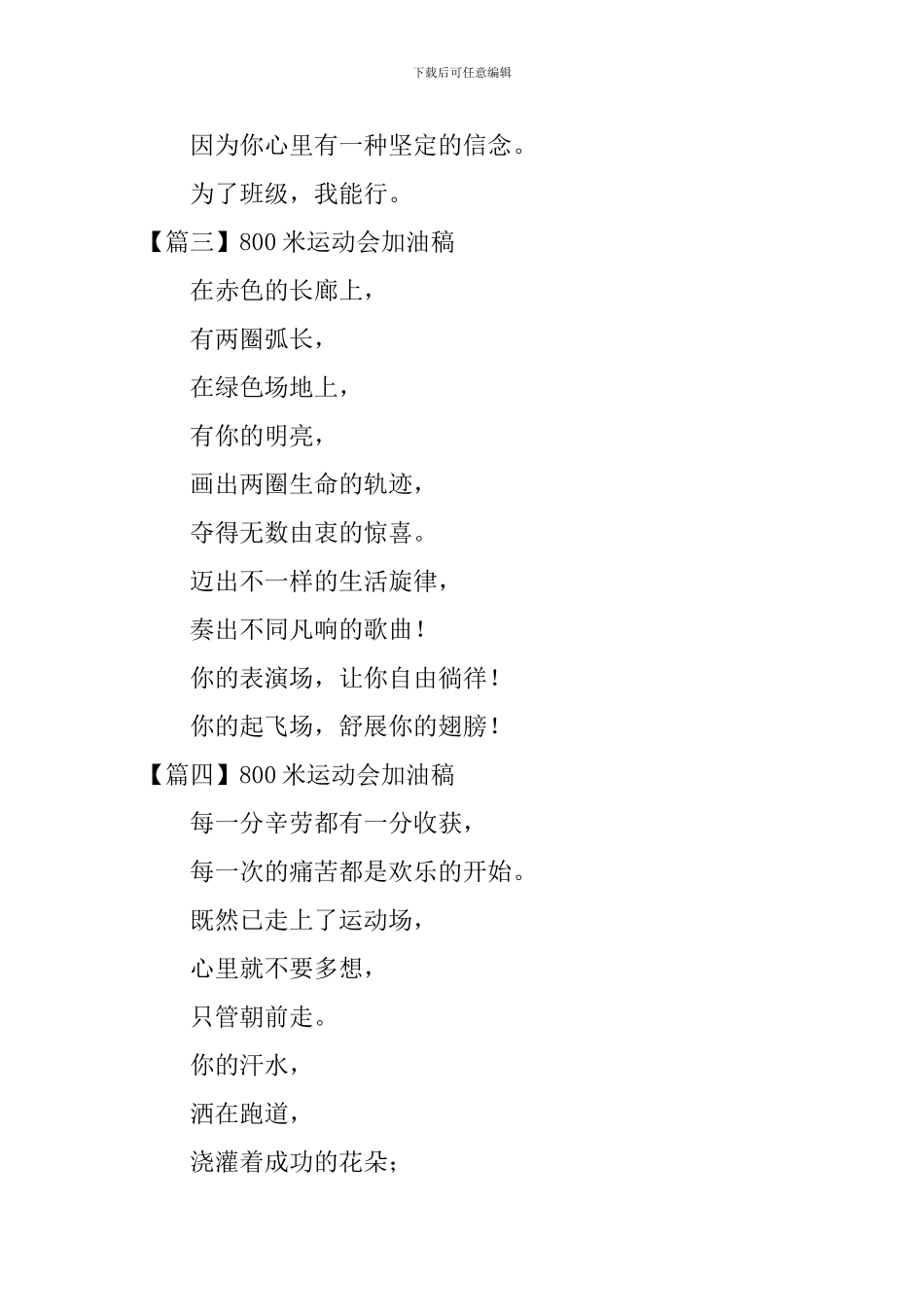 下载后可任意编辑

因为你心里有一种坚定的信念。

为了班级，我能行。

【篇三】800 米运动会加油稿

在赤色的长廊上，

有两圈弧长，

在绿色场地上，

有你的明亮，

画出两圈生命的轨迹，

夺得无数由衷的惊喜。

迈出不一样的生活旋律，

奏出不同凡响的歌曲！

你的表演场，让你自由徜徉！

你的起飞场，舒展你的翅膀！

【篇四】800 米运动会加油稿

每一分辛劳都有一分收获，

每一次的痛苦都是欢乐的开始。

既然已走上了运动场，

心里就不要多想，

只管朝前走。

你的汗水，

洒在跑道，

浇灌着成功的花朵；